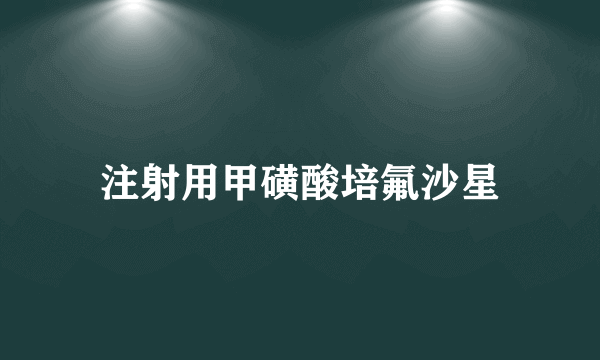 注射用甲磺酸培氟沙星